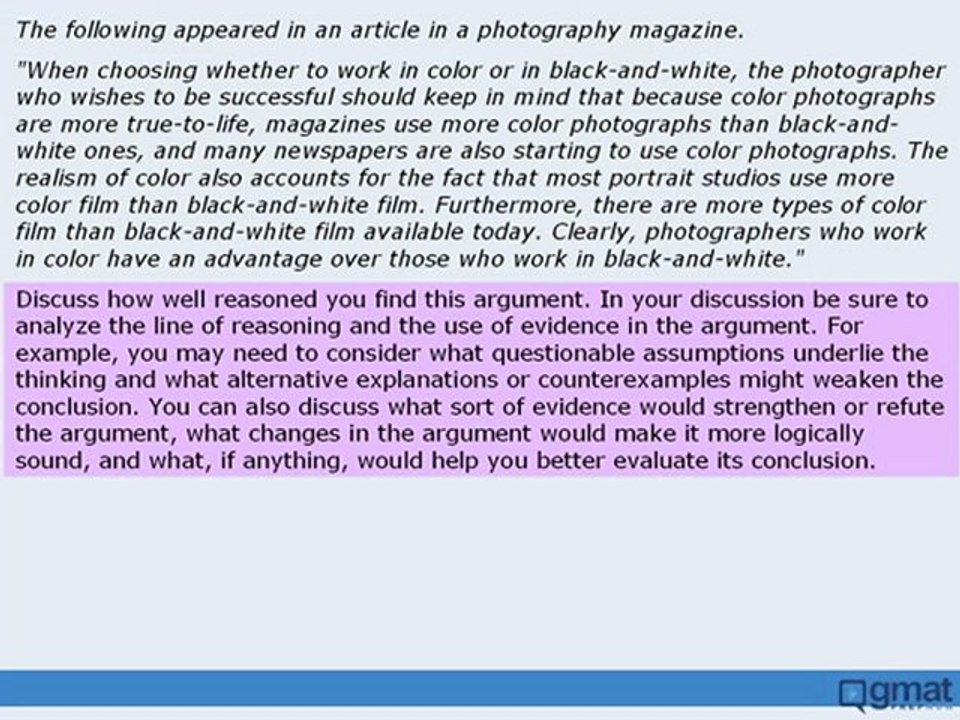 The following appeared in an article in a photography magazine.

"When choosing whether to work in color or in black-and-white, the photographer who wishes to be successful should keep in mind that because color photographs are more true-to-life, magazines use more color photographs than black-and-white ones, and many newspapers are also starting to use color photographs. The realism of color also accounts for the fact that most portrait studios use more color film than black-and-white film. Furthermore, there are more types of color film than black-and-white film available today. Clearly, photographers who work in color have an advantage over those who work in black-and-white."

Discuss how well reasoned you find this argument. In your discussion be sure to analyze the line of reasoning and the use of evidence in the argument. For example, you may need to consider what questionable assumptions underlie the thinking and what alternative explanations or counterexamples might weaken the conclusion. You can also discuss what sort of evidence would strengthen or refute the argument, what changes in the argument would make it more logically sound, and what, if anything, would help you better evaluate its conclusion.

gmat